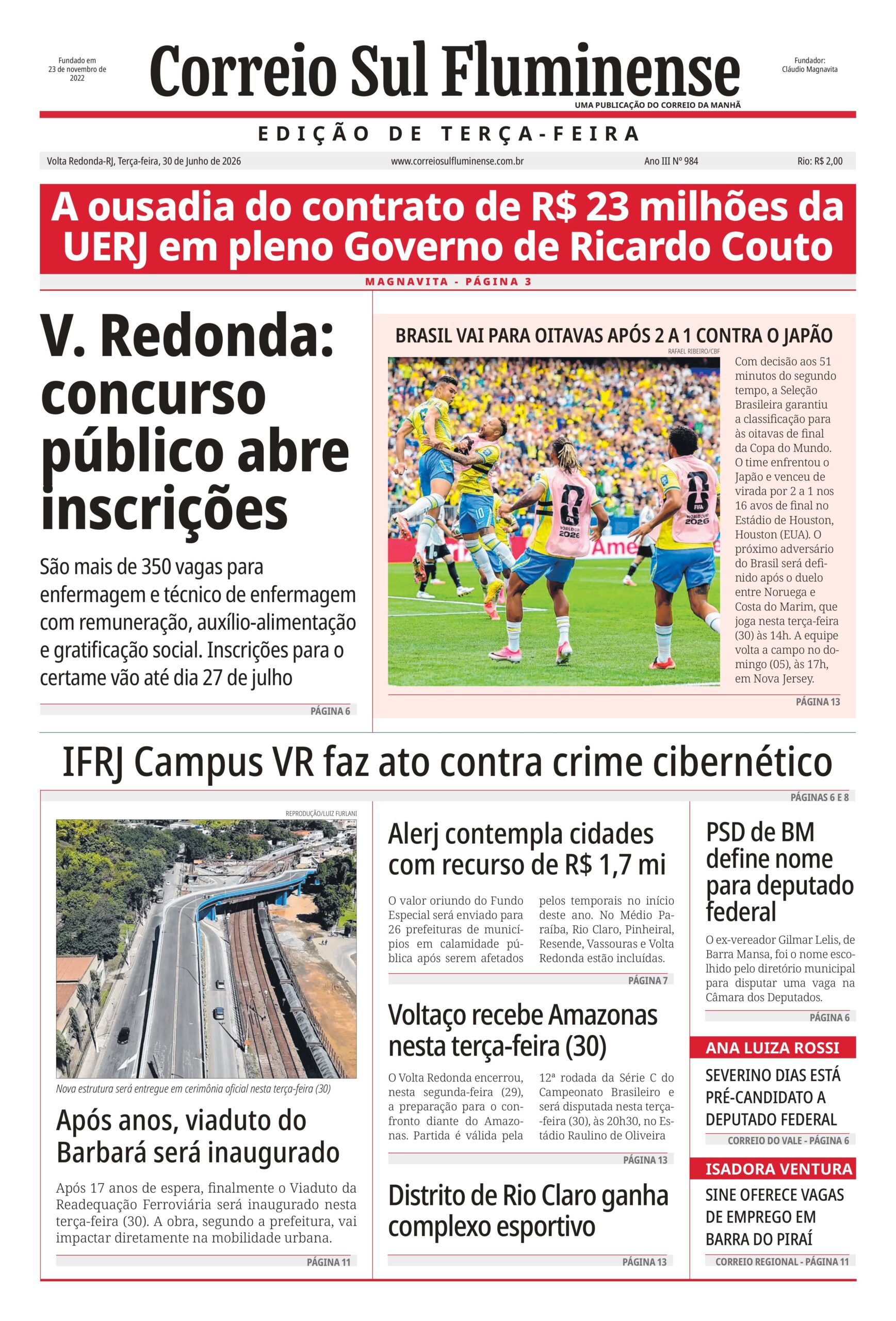 Fundado em
23 de novembro de
2022

Correio Sul Fluminense

Fundador:
Cláudio Magnavita

UMA PUBLICAÇÃO DO CORREIO DA MANHÃ

EDIÇÃO DE TERÇA-FEIRA

Volta Redonda-RJ, Terça-feira, 30 de Junho de 2026
www.correiosulfluminense.com.br
Ano III Nº 984
Rio: R$ 2,00

A ousadia do contrato de R$ 23 milhões da UERJ em pleno Governo de Ricardo Couto

MAGNAVITA - PÁGINA 3

V. Redonda: concurso público abre inscrições

São mais de 350 vagas para enfermagem e técnico de enfermagem com remuneração, auxílio-alimentação e gratificação social. Inscrições para o certame vão até dia 27 de julho

PÁGINA 6

BRASIL VAI PARA OITAVAS APÓS 2 A 1 CONTRA O JAPÃO

RAFAEL RIBEIRO/CBF

Com decisão aos 51 minutos do segundo tempo, a Seleção Brasileira garantiu a classificação para às oitavas de final da Copa do Mundo. O time enfrentou o Japão e venceu de virada por 2 a 1 nos 16 avos de final no Estádio de Houston, Houston (EUA). O próximo adversário do Brasil será definido após o duelo entre Noruega e Costa do Marim, que joga nesta terça-feira (30) às 14h. A equipe volta a campo no domingo (05), às 17h, em Nova Jersey.

PÁGINA 13

IFRJ Campus VR faz ato contra crime cibernético

PÁGINAS 6 E 8

REPRODUÇÃO/LUIZ FURLANI

Nova estrutura será entregue em cerimônia oficial nesta terça-feira (30)

Após anos, viaduto do Barbará será inaugurado

Após 17 anos de espera, finalmente o Viaduto da Readequação Ferroviária será inaugurado nesta terça-feira (30). A obra, segundo a prefeitura, vai impactar diretamente na mobilidade urbana.

PÁGINA 11

Alerj contempla cidades com recurso de R$ 1,7 mi

O valor oriundo do Fundo Especial será enviado para 26 prefeituras de municípios em calamidade pública após serem afetados pelos temporais no início deste ano. No Médio Paraíba, Rio Claro, Pinheiral, Resende, Vassouras e Volta Redonda estão incluídas.

PÁGINA 7

Voltaço recebe Amazonas nesta terça-feira (30)

O Volta Redonda encerrou, nesta segunda-feira (29), a preparação para o confronto diante do Amazonas. Partida é válida pela 12ª rodada da Série C do Campeonato Brasileiro e será disputada nesta terça-feira (30), às 20h30, no Estádio Raulino de Oliveira

PÁGINA 13

Distrito de Rio Claro ganha complexo esportivo

PÁGINA 13

PSD de BM define nome para deputado federal

O ex-vereador Gilmar Lelis, de Barra Mansa, foi o nome escolhido pelo diretório municipal para disputar uma vaga na Câmara dos Deputados.

PÁGINA 6

ANA LUIZA ROSSI

SEVERINO DIAS ESTÁ PRÉ-CANDIDATO A DEPUTADO FEDERAL

CORREIO DO VALE - PÁGINA 6

ISADORA VENTURA

SINE OFERECE VAGAS DE EMPREGO EM BARRA DO PIRAÍ

CORREIO REGIONAL - PÁGINA 11